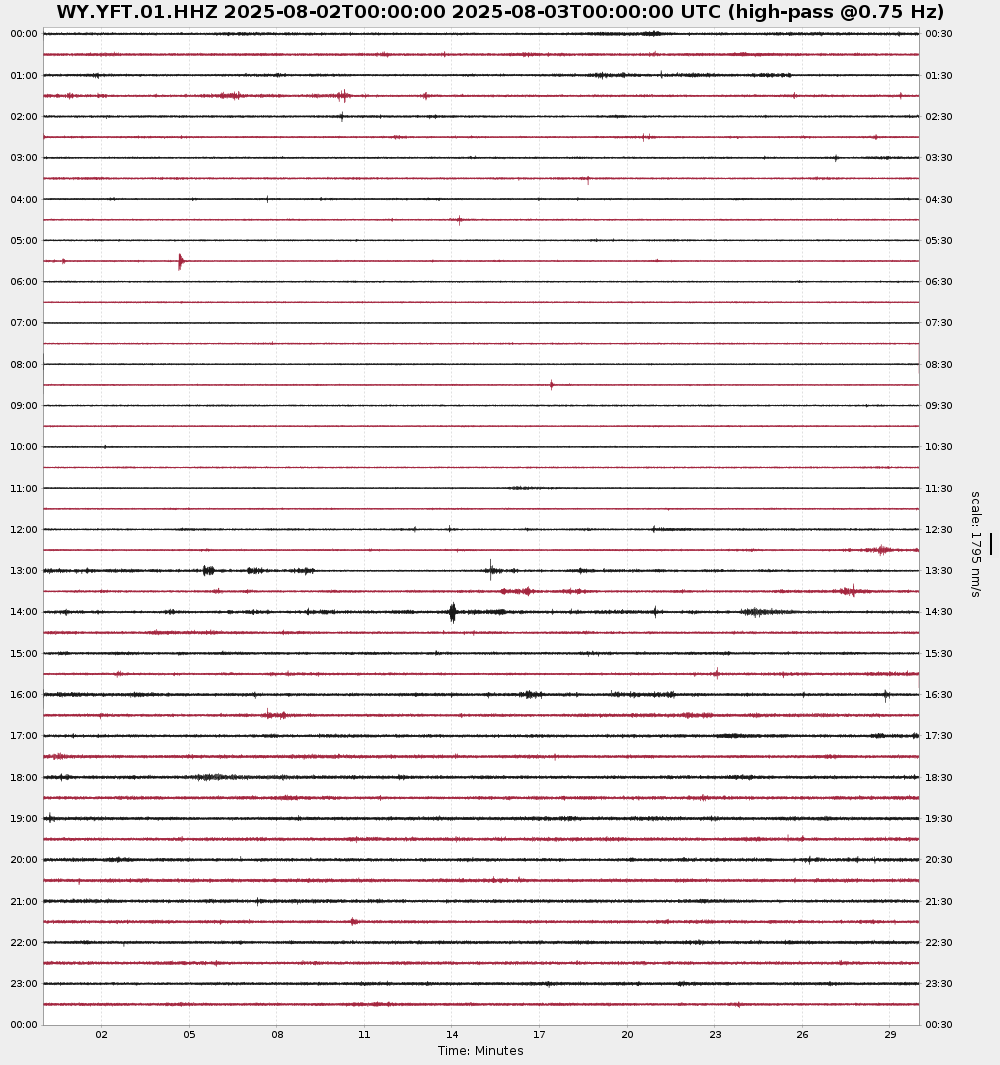 WY.YFT.01.HHZ 2025-08-02T00:00:00 2025-08-03T00:00:00 UTC (high-pass @0.75 Hz)

00:00
01:00
02:00
03:00
04:00
05:00
06:00
07:00
08:00
09:00
10:00
11:00
12:00
13:00
14:00
15:00
16:00
17:00
18:00
19:00
20:00
21:00
22:00
23:00
00:00

00:30
01:30
02:30
03:30
04:30
05:30
06:30
07:30
08:30
09:30
10:30
11:30
12:30
13:30
14:30
15:30
16:30
17:30
18:30
19:30
20:30
21:30
22:30
23:30
00:30

scale: 1795 nm/s

02 05 08 11 14 17 20 23 26 29
Time: Minutes